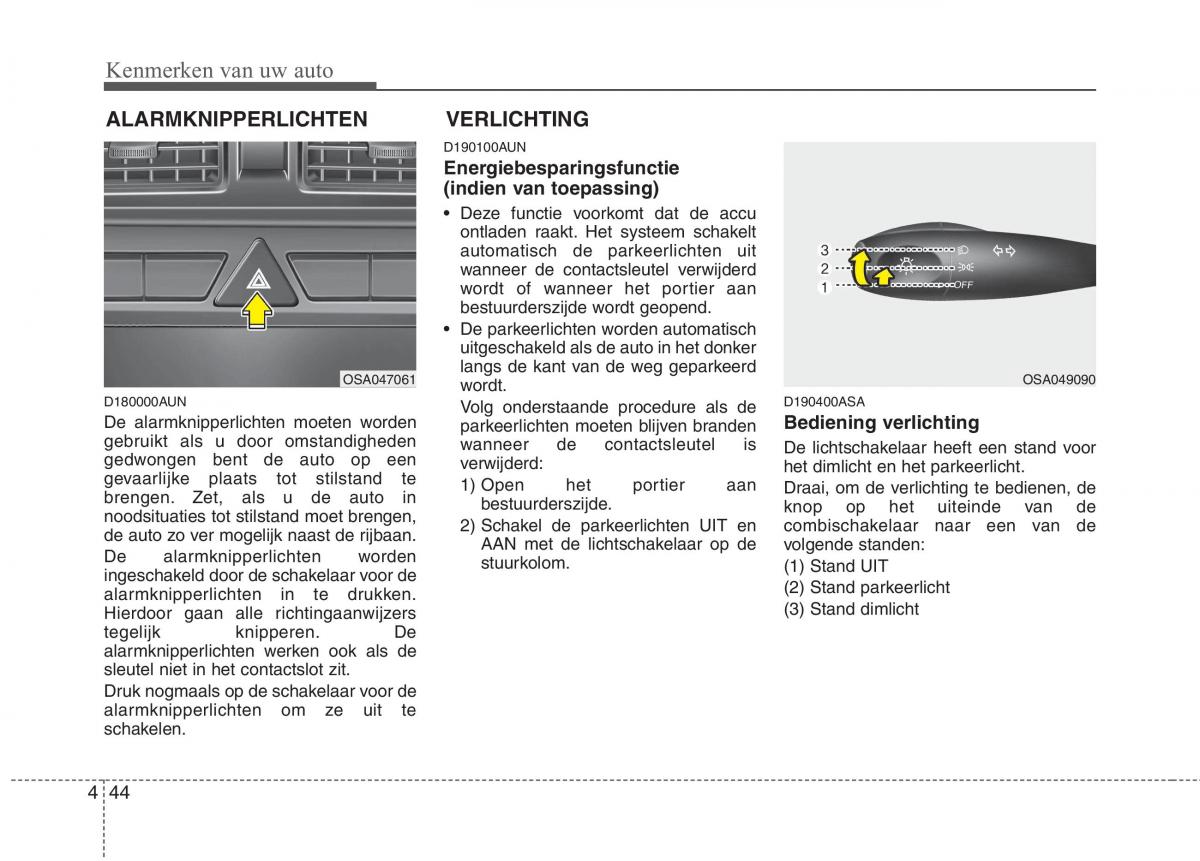 Kenmerken van uw auto

ALARMKNIPPERLICHTEN

OSA047061

D180000AUN
De alarmknipperlichten moeten worden gebruikt als u door omstandigheden gedwongen bent de auto op een gevaarlijke plaats tot stilstand te brengen. Zet, als u de auto in noodsituaties tot stilstand moet brengen, de auto zo ver mogelijk naast de rijbaan.
De alarmknipperlichten worden ingeschakeld door de schakelaar voor de alarmknipperlichten in te drukken. Hierdoor gaan alle richtingaanwijzers tegelijk knipperen. De alarmknipperlichten werken ook als de sleutel niet in het contactslot zit.
Druk nogmaals op de schakelaar voor de alarmknipperlichten om ze uit te schakelen.

VERLICHTING

D190100AUN
Energiebesparingsfunctie (indien van toepassing)
• Deze functie voorkomt dat de accu ontladen raakt. Het systeem schakelt automatisch de parkeerlichten uit wanneer de contactsleutel verwijderd wordt of wanneer het portier aan bestuurderszijde wordt geopend.
• De parkeerlichten worden automatisch uitgeschakeld als de auto in het donker langs de kant van de weg geparkeerd wordt.
Volg onderstaande procedure als de parkeerlichten moeten blijven branden wanneer de contactsleutel is verwijderd:
1) Open het portier aan bestuurderszijde.
2) Schakel de parkeerlichten UIT en AAN met de lichtschakelaar op de stuurkolom.

3
2
1
OFF

OSA049090

D190400ASA
Bediening verlichting
De lichtschakelaar heeft een stand voor het dimlicht en het parkeerlicht.
Draai, om de verlichting te bedienen, de knop op het uiteinde van de combischakelaar naar een van de volgende standen:
(1) Stand UIT
(2) Stand parkeerlicht
(3) Stand dimlicht

4 44